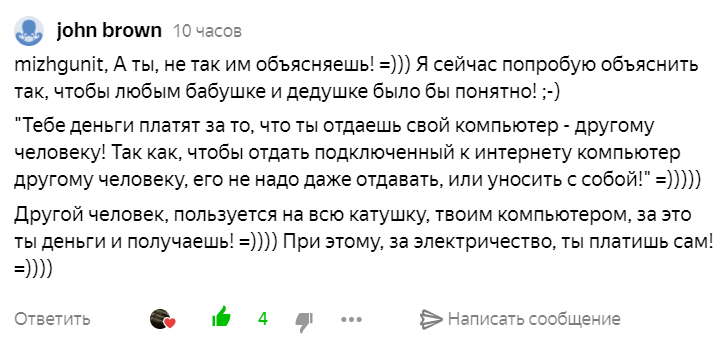 john brown 10 часов

mizhgunit, А ты, не так им объясняешь! =))) Я сейчас попробую объяснить так, чтобы любым бабушке и дедушке было бы понятно! ;-)

"Тебе деньги платят за то, что ты отдаешь свой компьютер - другому человеку! Так как, чтобы отдать подключенный к интернету компьютер другому человеку, его не надо даже отдавать, или уносить с собой!" =)))))

Другой человек, пользуется на всю катушку, твоим компьютером, за это ты деньги и получаешь! =)))) При этому, за электричество, ты платишь сам! =))))

Ответить 4 ••• Написать сообщение